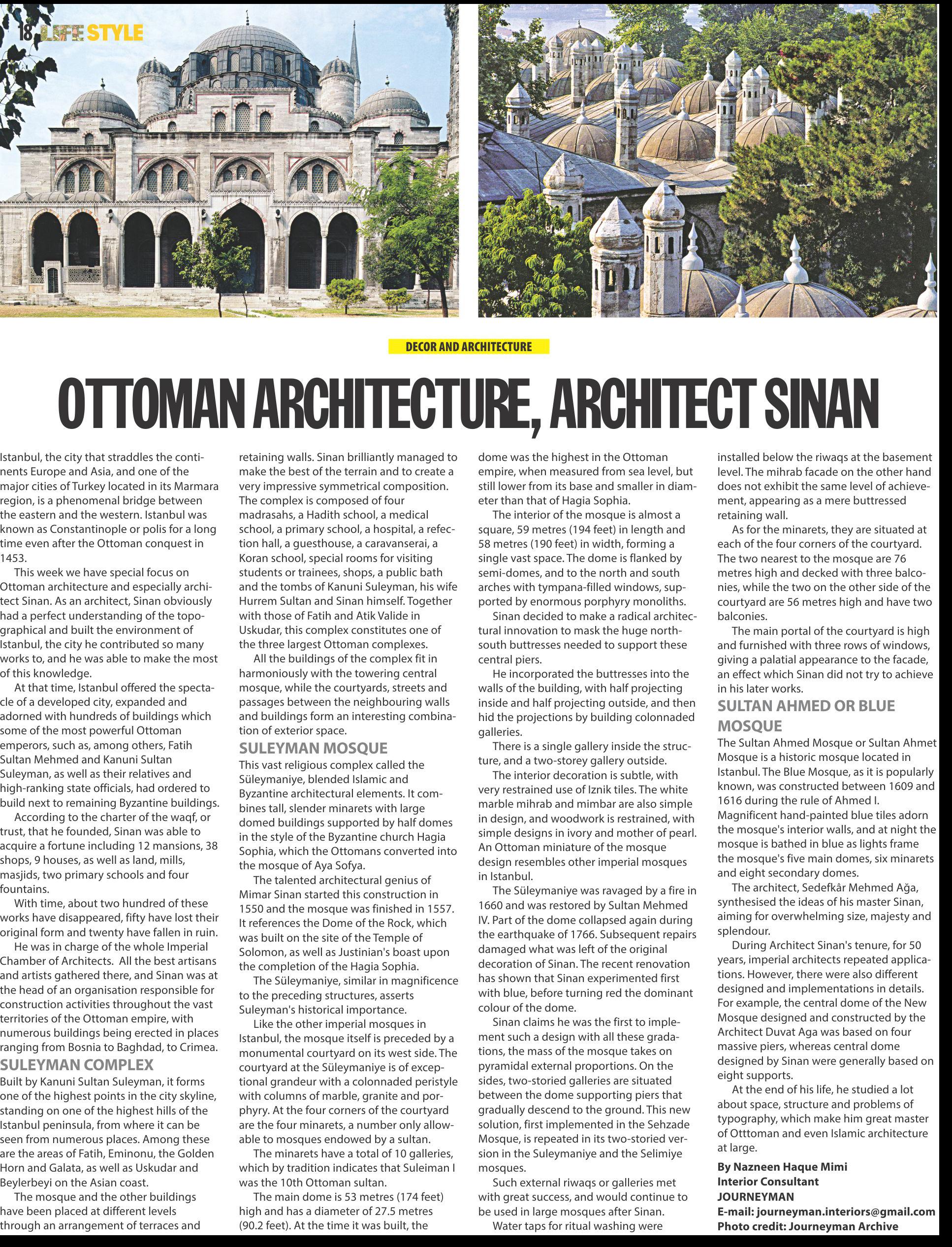 18 LIFE STYLE

DECOR AND ARCHITECTURE

OTTOMAN ARCHITECTURE, ARCHITECT SINAN

Istanbul, the city that straddles the continents Europe and Asia, and one of the major cities of Turkey located in its Marmara region, is a phenomenal bridge between the eastern and the western. Istanbul was known as Constantinople or polis for a long time even after the Ottoman conquest in 1453.

This week we have special focus on Ottoman architecture and especially architect Sinan. As an architect, Sinan obviously had a perfect understanding of the topographical and built the environment of Istanbul, the city he contributed so many works to, and he was able to make the most of this knowledge.

At that time, Istanbul offered the spectacle of a developed city, expanded and adorned with hundreds of buildings which some of the most powerful Ottoman emperors, such as, among others, Fatih Sultan Mehmed and Kanuni Sultan Suleyman, as well as their relatives and high-ranking state officials, had ordered to build next to remaining Byzantine buildings.

According to the charter of the waqf, or trust, that he founded, Sinan was able to acquire a fortune including 12 mansions, 38 shops, 9 houses, as well as land, mills, masjids, two primary schools and four fountains.

With time, about two hundred of these works have disappeared, fifty have lost their original form and twenty have fallen in ruin.

He was in charge of the whole Imperial Chamber of Architects. All the best artisans and artists gathered there, and Sinan was at the head of an organisation responsible for construction activities throughout the vast territories of the Ottoman empire, with numerous buildings being erected in places ranging from Bosnia to Baghdad, to Crimea.

SULEYMAN COMPLEX

Built by Kanuni Sultan Suleyman, it forms one of the highest points in the city skyline, standing on one of the highest hills of the Istanbul peninsula, from where it can be seen from numerous places. Among these are the areas of Fatih, Eminonu, the Golden Horn and Galata, as well as Uskudar and Beylerbeyi on the Asian coast.

The mosque and the other buildings have been placed at different levels through an arrangement of terraces and retaining walls. Sinan brilliantly managed to make the best of the terrain and to create a very impressive symmetrical composition. The complex is composed of four madrasahs, a Hadith school, a medical school, a primary school, a hospital, a refection hall, a guesthouse, a caravanserai, a Koran school, special rooms for visiting students or trainees, shops, a public bath and the tombs of Kanuni Suleyman, his wife Hurrem Sultan and Sinan himself. Together with those of Fatih and Atik Valide in Uskudar, this complex constitutes one of the three largest Ottoman complexes.

All the buildings of the complex fit in harmoniously with the towering central mosque, while the courtyards, streets and passages between the neighbouring walls and buildings form an interesting combination of exterior space.

SULEYMAN MOSQUE

This vast religious complex called the Süleymaniye, blended Islamic and Byzantine architectural elements. It combines tall, slender minarets with large domed buildings supported by half domes in the style of the Byzantine church Hagia Sophia, which the Ottomans converted into the mosque of Aya Sofya.

The talented architectural genius of Mimar Sinan started this construction in 1550 and the mosque was finished in 1557. It references the Dome of the Rock, which was built on the site of the Temple of Solomon, as well as Justinian's boast upon the completion of the Hagia Sophia.

The Süleymaniye, similar in magnificence to the preceding structures, asserts Suleyman's historical importance.

Like the other imperial mosques in Istanbul, the mosque itself is preceded by a monumental courtyard on its west side. The courtyard at the Süleymaniye is of exceptional grandeur with a colonnaded peristyle with columns of marble, granite and porphyry. At the four corners of the courtyard are the four minarets, a number only allowable to mosques endowed by a sultan.

The minarets have a total of 10 galleries, which by tradition indicates that Suleiman I was the 10th Ottoman sultan.

The main dome is 53 metres (174 feet) high and has a diameter of 27.5 metres (90.2 feet). At the time it was built, the dome was the highest in the Ottoman empire, when measured from sea level, but still lower from its base and smaller in diameter than that of Hagia Sophia.

The interior of the mosque is almost a square, 59 metres (194 feet) in length and 58 metres (190 feet) in width, forming a single vast space. The dome is flanked by semi-domes, and to the north and south arches with tympana-filled windows, supported by enormous porphyry monoliths.

Sinan decided to make a radical architectural innovation to mask the huge north-south buttresses needed to support these central piers.

He incorporated the buttresses into the walls of the building, with half projecting inside and half projecting outside, and then hid the projections by building colonnaded galleries.

There is a single gallery inside the structure, and a two-storey gallery outside.

The interior decoration is subtle, with very restrained use of Iznik tiles. The white marble mihrab and mimbar are also simple in design, and woodwork is restrained, with simple designs in ivory and mother of pearl. An Ottoman miniature of the mosque design resembles other imperial mosques in Istanbul.

The Süleymaniye was ravaged by a fire in 1660 and was restored by Sultan Mehmed IV. Part of the dome collapsed again during the earthquake of 1766. Subsequent repairs damaged what was left of the original decoration of Sinan. The recent renovation has shown that Sinan experimented first with blue, before turning red the dominant colour of the dome.

Sinan claims he was the first to implement such a design with all these gradations, the mass of the mosque takes on pyramidal external proportions. On the sides, two-storied galleries are situated between the dome supporting piers that gradually descend to the ground. This new solution, first implemented in the Sehzade Mosque, is repeated in its two-storied version in the Suleymaniye and the Selimiye mosques.

Such external riwaqs or galleries met with great success, and would continue to be used in large mosques after Sinan.

Water taps for ritual washing were installed below the riwaqs at the basement level. The mihrab facade on the other hand does not exhibit the same level of achievement, appearing as a mere buttressed retaining wall.

As for the minarets, they are situated at each of the four corners of the courtyard. The two nearest to the mosque are 76 metres high and decked with three balconies, while the two on the other side of the courtyard are 56 metres high and have two balconies.

The main portal of the courtyard is high and furnished with three rows of windows, giving a palatial appearance to the facade, an effect which Sinan did not try to achieve in his later works.

SULTAN AHMED OR BLUE MOSQUE

The Sultan Ahmed Mosque or Sultan Ahmet Mosque is a historic mosque located in Istanbul. The Blue Mosque, as it is popularly known, was constructed between 1609 and 1616 during the rule of Ahmed I. Magnificent hand-painted blue tiles adorn the mosque's interior walls, and at night the mosque is bathed in blue as lights frame the mosque's five main domes, six minarets and eight secondary domes.

The architect, Sedefkâr Mehmed Ağa, synthesised the ideas of his master Sinan, aiming for overwhelming size, majesty and splendour.

During Architect Sinan's tenure, for 50 years, imperial architects repeated applications. However, there were also different designed and implementations in details. For example, the central dome of the New Mosque designed and constructed by the Architect Duvat Aga was based on four massive piers, whereas central dome designed by Sinan were generally based on eight supports.

At the end of his life, he studied a lot about space, structure and problems of typography, which make him great master of Otttoman and even Islamic architecture at large.

By Nazneen Haque Mimi
Interior Consultant
JOURNEYMAN
E-mail: journeyman.interiors@gmail.com
Photo credit: Journeyman Archive